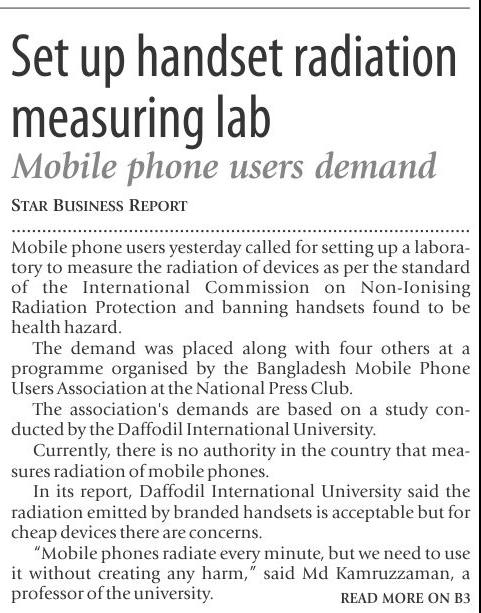 Set up handset radiation measuring lab

Mobile phone users demand

STAR BUSINESS REPORT

Mobile phone users yesterday called for setting up a laboratory to measure the radiation of devices as per the standard of the International Commission on Non-Ionising Radiation Protection and banning handsets found to be health hazard.

The demand was placed along with four others at a programme organised by the Bangladesh Mobile Phone Users Association at the National Press Club.

The association's demands are based on a study conducted by the Daffodil International University.

Currently, there is no authority in the country that measures radiation of mobile phones.

In its report, Daffodil International University said the radiation emitted by branded handsets is acceptable but for cheap devices there are concerns.

"Mobile phones radiate every minute, but we need to use it without creating any harm," said Md Kamruzzaman, a professor of the university.

READ MORE ON B3